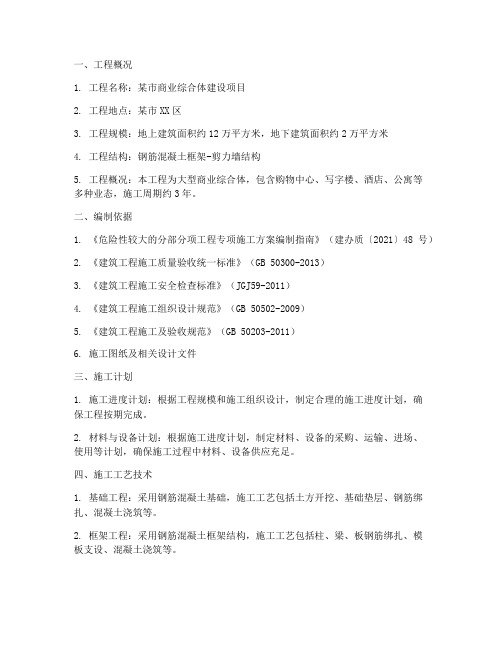 一、工程概况

1. 工程名称：某市商业综合体建设项目

2. 工程地点：某市XX区

3. 工程规模：地上建筑面积约12万平方米，地下建筑面积约2万平方米

4. 工程结构：钢筋混凝土框架-剪力墙结构

5. 工程概况：本工程为大型商业综合体，包含购物中心、写字楼、酒店、公寓等多种业态，施工周期约3年。

二、编制依据

1. 《危险性较大的分部分项工程专项施工方案编制指南》（建办质〔2021〕48 号）

2. 《建筑工程施工质量验收统一标准》（GB 50300-2013）

3. 《建筑工程施工安全检查标准》（JGJ59-2011）

4. 《建筑工程施工组织设计规范》（GB 50502-2009）

5. 《建筑工程施工及验收规范》（GB 50203-2011）

6. 施工图纸及相关设计文件

三、施工计划

1. 施工进度计划：根据工程规模和施工组织设计，制定合理的施工进度计划，确保工程按期完成。

2. 材料与设备计划：根据施工进度计划，制定材料、设备的采购、运输、进场、使用等计划，确保施工过程中材料、设备供应充足。

四、施工工艺技术

1. 基础工程：采用钢筋混凝土基础，施工工艺包括土方开挖、基础垫层、钢筋绑扎、混凝土浇筑等。

2. 框架工程：采用钢筋混凝土框架结构，施工工艺包括柱、梁、板钢筋绑扎、模板支设、混凝土浇筑等。